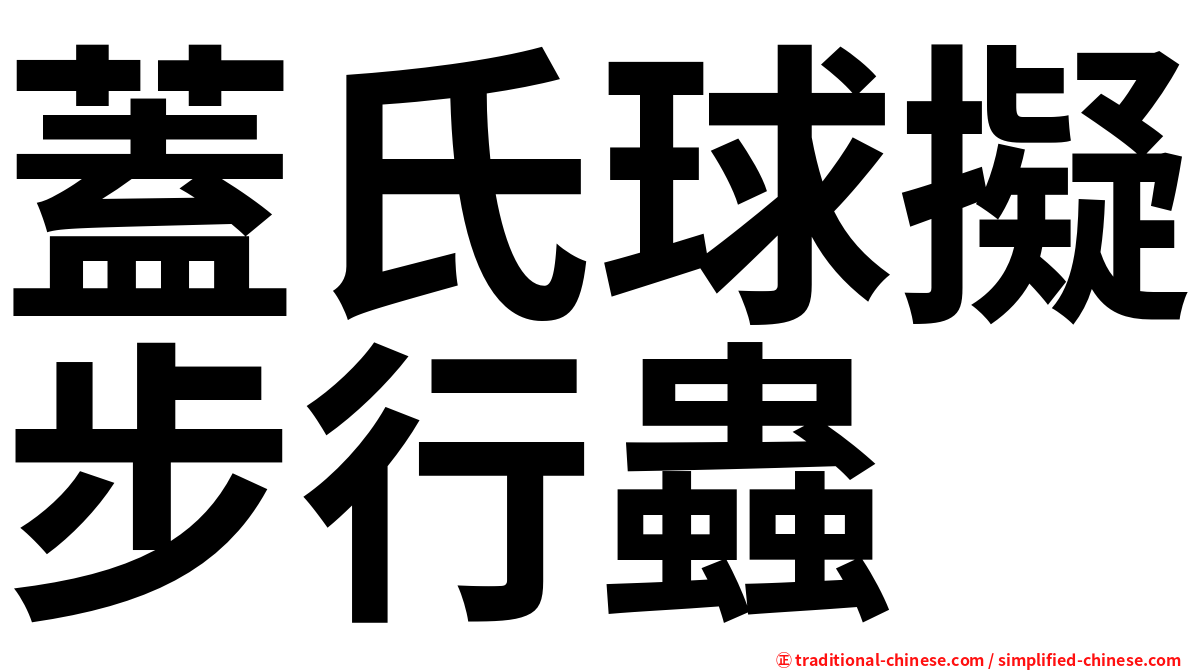 蓋氏球擬步行蟲

㊣ traditional-chinese.com / simplified-chinese.com